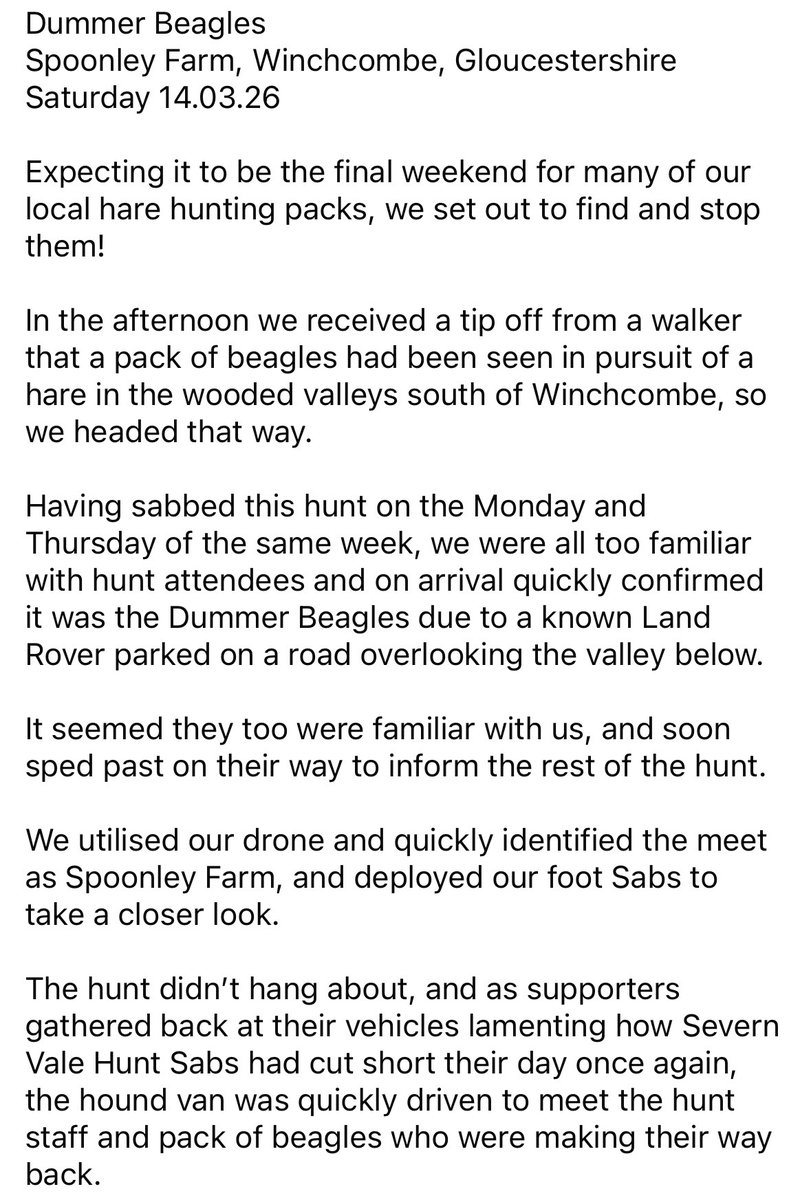 Dummer Beagles
Spoonley Farm, Winchcombe, Gloucestershire
Saturday 14.03.26

Expecting it to be the final weekend for many of our local hare hunting packs, we set out to find and stop them!

In the afternoon we received a tip off from a walker that a pack of beagles had been seen in pursuit of a hare in the wooded valleys south of Winchcombe, so we headed that way.

Having sabbed this hunt on the Monday and Thursday of the same week, we were all too familiar with hunt attendees and on arrival quickly confirmed it was the Dummer Beagles due to a known Land Rover parked on a road overlooking the valley below.

It seemed they too were familiar with us, and soon sped past on their way to inform the rest of the hunt.

We utilised our drone and quickly identified the meet as Spoonley Farm, and deployed our foot Sabs to take a closer look.

The hunt didn't hang about, and as supporters gathered back at their vehicles lamenting how Severn Vale Hunt Sabs had cut short their day once again, the hound van was quickly driven to meet the hunt staff and pack of beagles who were making their way back.